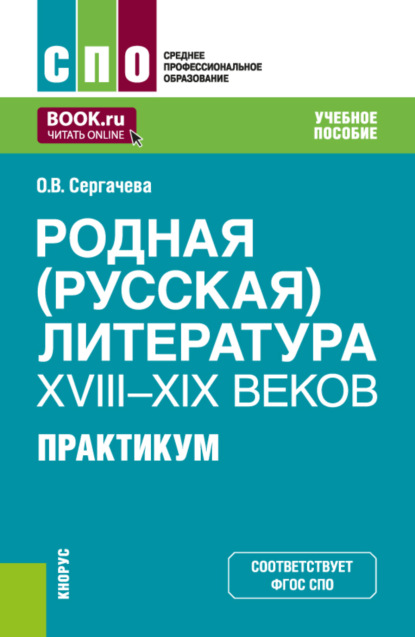 СПО
СРЕДНЕЕ ПРОФЕССИОНАЛЬНОЕ ОБРАЗОВАНИЕ

BOOK.ru
ЧИТАТЬ ONLINE

УЧЕБНОЕ ПОСОБИЕ

О.В. Сергачева

РОДНАЯ (РУССКАЯ) ЛИТЕРАТУРА XVIII–XIX ВЕКОВ

ПРАКТИКУМ

КНОРУС

СООТВЕТСТВУЕТ ФГОС СПО